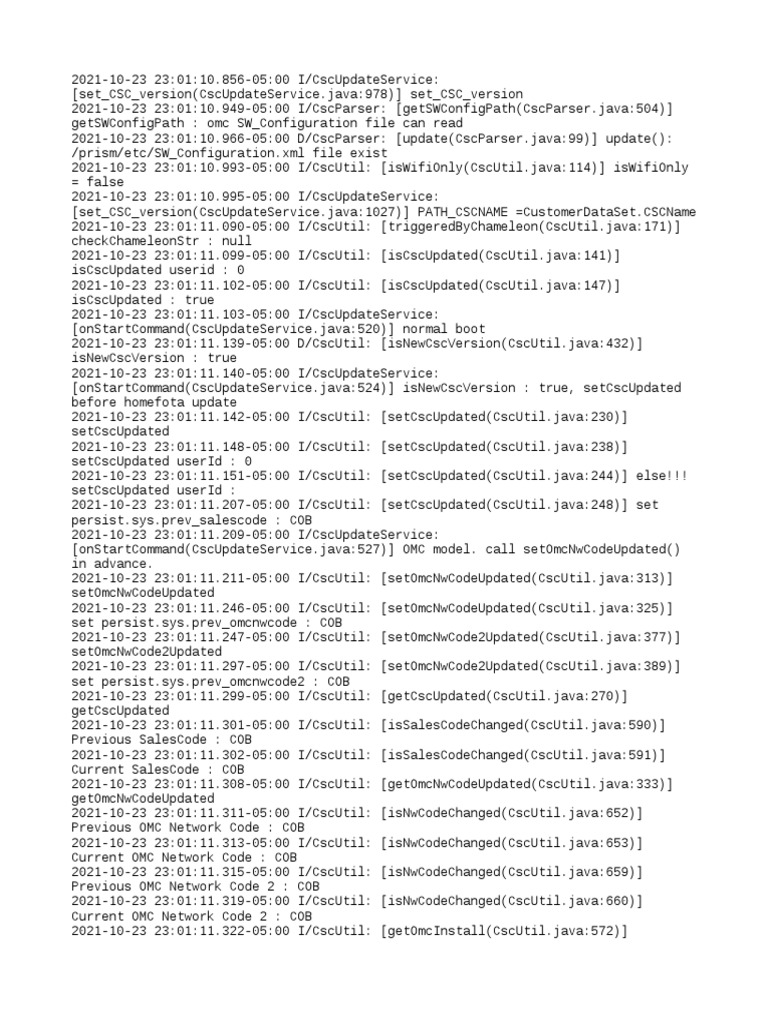 2021-10-23 23:01:10.856-05:00 I/CscUpdateService: [set_CSC_version(CscUpdateService.java:978)] set_CSC_version
2021-10-23 23:01:10.949-05:00 I/CscParser: [getSWConfigPath(CscParser.java:504)] getSWConfigPath : omc SW_Configuration file can read
2021-10-23 23:01:10.966-05:00 D/CscParser: [update(CscParser.java:99)] update(): /prism/etc/SW_Configuration.xml file exist
2021-10-23 23:01:10.993-05:00 I/CscUtil: [isWifiOnly(CscUtil.java:114)] isWifiOnly = false
2021-10-23 23:01:10.995-05:00 I/CscUpdateService: [set_CSC_version(CscUpdateService.java:1027)] PATH_CSCNAME =CustomerDataSet.CSCName
2021-10-23 23:01:11.090-05:00 I/CscUtil: [triggeredByChameleon(CscUtil.java:171)] checkChameleonStr : null
2021-10-23 23:01:11.099-05:00 I/CscUtil: [isCscUpdated(CscUtil.java:141)] isCscUpdated userid : 0
2021-10-23 23:01:11.102-05:00 I/CscUtil: [isCscUpdated(CscUtil.java:147)] isCscUpdated : true
2021-10-23 23:01:11.103-05:00 I/CscUpdateService: [onStartCommand(CscUpdateService.java:520)] normal boot
2021-10-23 23:01:11.139-05:00 D/CscUtil: [isNewCscVersion(CscUtil.java:432)] isNewCscVersion : true
2021-10-23 23:01:11.140-05:00 I/CscUpdateService: [onStartCommand(CscUpdateService.java:524)] isNewCscVersion : true, setCscUpdated before homefota update
2021-10-23 23:01:11.142-05:00 I/CscUtil: [setCscUpdated(CscUtil.java:230)] setCscUpdated
2021-10-23 23:01:11.148-05:00 I/CscUtil: [setCscUpdated(CscUtil.java:238)] setCscUpdated userId : 0
2021-10-23 23:01:11.151-05:00 I/CscUtil: [setCscUpdated(CscUtil.java:244)] else!!! setCscUpdated userId :
2021-10-23 23:01:11.207-05:00 I/CscUtil: [setCscUpdated(CscUtil.java:248)] set persist.sys.prev_salescode : COB
2021-10-23 23:01:11.209-05:00 I/CscUpdateService: [onStartCommand(CscUpdateService.java:527)] OMC model. call setOmcNwCodeUpdated() in advance.
2021-10-23 23:01:11.211-05:00 I/CscUtil: [setOmcNwCodeUpdated(CscUtil.java:313)] setOmcNwCodeUpdated
2021-10-23 23:01:11.246-05:00 I/CscUtil: [setOmcNwCodeUpdated(CscUtil.java:325)] set persist.sys.prev_omcnwcode : COB
2021-10-23 23:01:11.247-05:00 I/CscUtil: [setOmcNwCode2Updated(CscUtil.java:377)] setOmcNwCode2Updated
2021-10-23 23:01:11.297-05:00 I/CscUtil: [setOmcNwCode2Updated(CscUtil.java:389)] set persist.sys.prev_omcnwcode2 : COB
2021-10-23 23:01:11.299-05:00 I/CscUtil: [getCscUpdated(CscUtil.java:270)] getCscUpdated
2021-10-23 23:01:11.301-05:00 I/CscUtil: [isSalesCodeChanged(CscUtil.java:590)] Previous SalesCode : COB
2021-10-23 23:01:11.302-05:00 I/CscUtil: [isSalesCodeChanged(CscUtil.java:591)] Current SalesCode : COB
2021-10-23 23:01:11.308-05:00 I/CscUtil: [getOmcNwCodeUpdated(CscUtil.java:333)] getOmcNwCodeUpdated
2021-10-23 23:01:11.311-05:00 I/CscUtil: [isNwCodeChanged(CscUtil.java:652)] Previous OMC Network Code : COB
2021-10-23 23:01:11.313-05:00 I/CscUtil: [isNwCodeChanged(CscUtil.java:653)] Current OMC Network Code : COB
2021-10-23 23:01:11.315-05:00 I/CscUtil: [isNwCodeChanged(CscUtil.java:659)] Previous OMC Network Code 2 : COB
2021-10-23 23:01:11.319-05:00 I/CscUtil: [isNwCodeChanged(CscUtil.java:660)] Current OMC Network Code 2 : COB
2021-10-23 23:01:11.322-05:00 I/CscUtil: [getOmcInstall(CscUtil.java:572)]